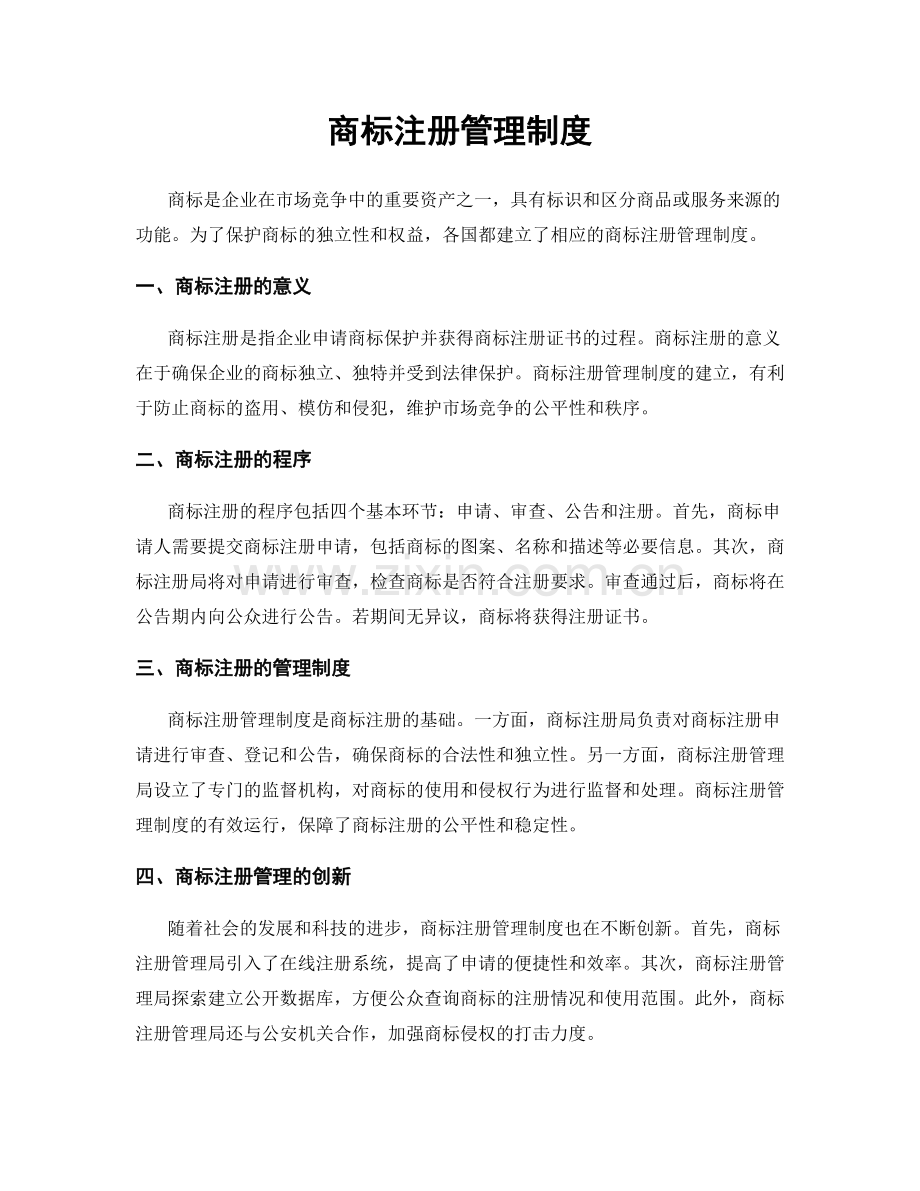 商标注册管理制度

商标是企业在市场竞争中的重要资产之一，具有标识和区分商品或服务来源的功能。为了保护商标的独立性和权益，各国都建立了相应的商标注册管理制度。

一、商标注册的意义

商标注册是指企业申请商标保护并获得商标注册证书的过程。商标注册的意义在于确保企业的商标独立、独特并受到法律保护。商标注册管理制度的建立，有利于防止商标的盗用、模仿和侵犯，维护市场竞争的公平性和秩序。

二、商标注册的程序

商标注册的程序包括四个基本环节：申请、审查、公告和注册。首先，商标申请人需要提交商标注册申请，包括商标的图案、名称和描述等必要信息。其次，商标注册局将对申请进行审查，检查商标是否符合注册要求。审查通过后，商标将在公告期内向公众进行公告。若期间无异议，商标将获得注册证书。

三、商标注册的管理制度

商标注册管理制度是商标注册的基础。一方面，商标注册局负责对商标注册申请进行审查、登记和公告，确保商标的合法性和独立性。另一方面，商标注册管理局设立了专门的监督机构，对商标的使用和侵权行为进行监督和处理。商标注册管理制度的有效运行，保障了商标注册的公平性和稳定性。

四、商标注册管理的创新

随着社会的发展和科技的进步，商标注册管理制度也在不断创新。首先，商标注册管理局引入了在线注册系统，提高了申请的便捷性和效率。其次，商标注册管理局探索建立公开数据库，方便公众查询商标的注册情况和使用范围。此外，商标注册管理局还与公安机关合作，加强商标侵权的打击力度。

www.zixin.com.cn